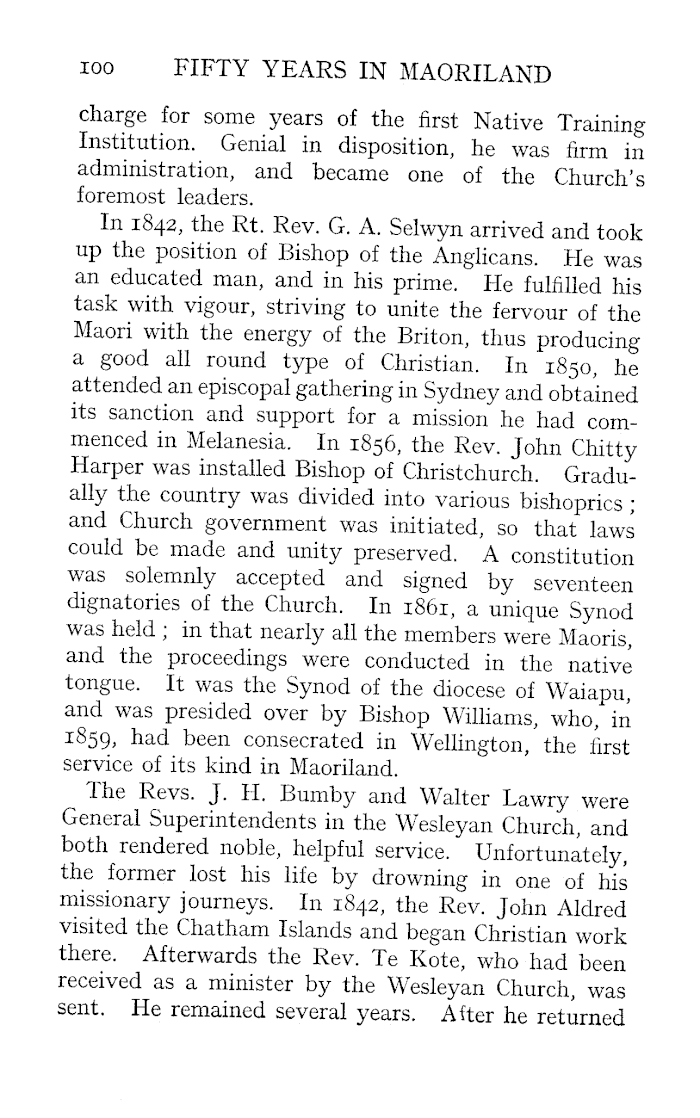 100 FIFTY YEARS IN MAORILAND

charge for some years of the first Native Training Institution. Genial in disposition, he was firm in administration, and became one of the Church's foremost leaders.

In 1842, the Rt. Rev. G. A. Selwyn arrived and took up the position of Bishop of the Anglicans. He was an educated man, and in his prime. He fulfilled his task with vigour, striving to unite the fervour of the Maori with the energy of the Briton, thus producing a good all round type of Christian. In 1850, he attended an episcopal gathering in Sydney and obtained its sanction and support for a mission he had commenced in Melanesia. In 1856, the Rev. John Chitty Harper was installed Bishop of Christchurch. Gradually the country was divided into various bishoprics; and Church government was initiated, so that laws could be made and unity preserved. A constitution was solemnly accepted and signed by seventeen dignatories of the Church. In 1861, a unique Synod was held; in that nearly all the members were Maoris, and the proceedings were conducted in the native tongue. It was the Synod of the diocese of Waiapu, and was presided over by Bishop Williams, who, in 1859, had been consecrated in Wellington, the first service of its kind in Maoriland.

The Revs. J. H. Bumby and Walter Lawry were General Superintendents in the Wesleyan Church, and both rendered noble, helpful service. Unfortunately, the former lost his life by drowning in one of his missionary journeys. In 1842, the Rev. John Aldred visited the Chatham Islands and began Christian work there. Afterwards the Rev. Te Kote, who had been received as a minister by the Wesleyan Church, was sent. He remained several years. After he returned